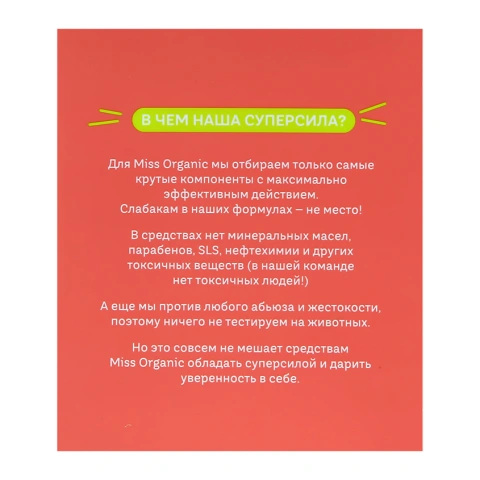 В ЧЕМ НАША СУПЕРСИЛА?

Для Miss Organic мы отбираем только самые крутые компоненты с максимально эффективным действием. Слабакам в наших формулах – не место!

В средствах нет минеральных масел, парабенов, SLS, нефтехимии и других токсичных веществ (в нашей команде нет токсичных людей!)

А еще мы против любого абьюза и жестокости, поэтому ничего не тестируем на животных.

Но это совсем не мешает средствам Miss Organic обладать суперсилой и дарить уверенность в себе.